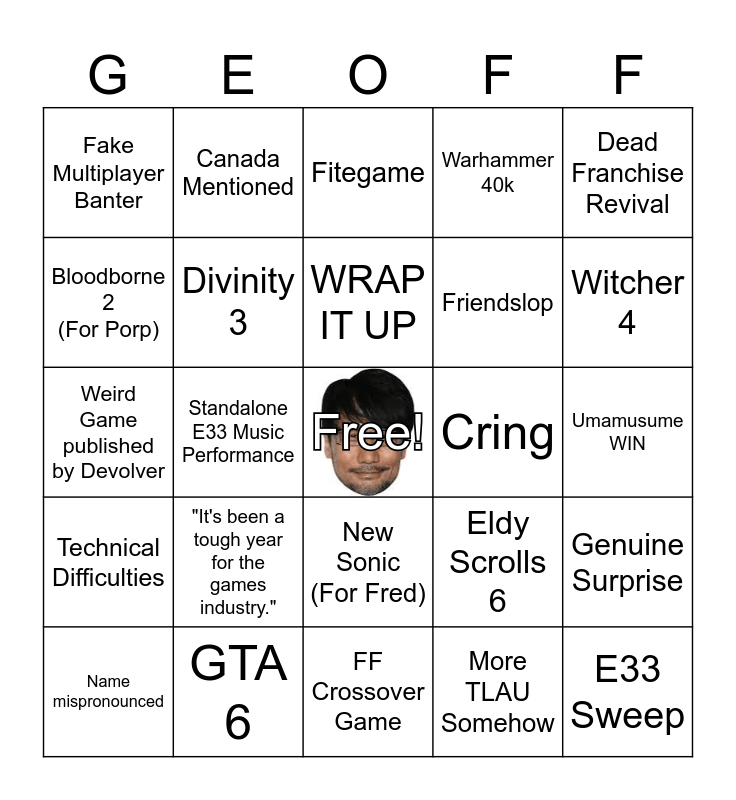 | G | E | O | F | F |
|---|---|---|---|---|
| Fake Multiplayer Banter | Canada Mentioned | Fitegame | Warhammer 40k | Dead Franchise Revival |
| Bloodborne 2 (For Porp) | Divinity 3 | WRAP IT UP | Friendslop | Witcher 4 |
| Weird Game published by Devolver | Standalone E33 Music Performance | Free! | Cring | Umamusume WIN |
| Technical Difficulties | "It's been a tough year for the games industry." | New Sonic (For Fred) | Eldy Scrolls 6 | Genuine Surprise |
| Name mispronounced | GTA 6 | FF Crossover Game | More TLAU Somehow | E33 Sweep |